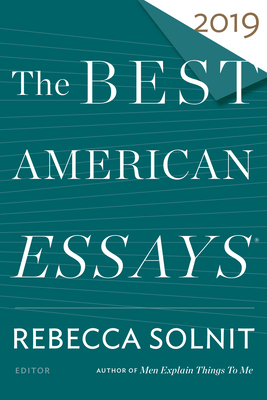 2019

The BEST AMERICAN ESSAYS®

REBECCA SOLNIT

EDITOR

AUTHOR OF Men Explain Things To Me